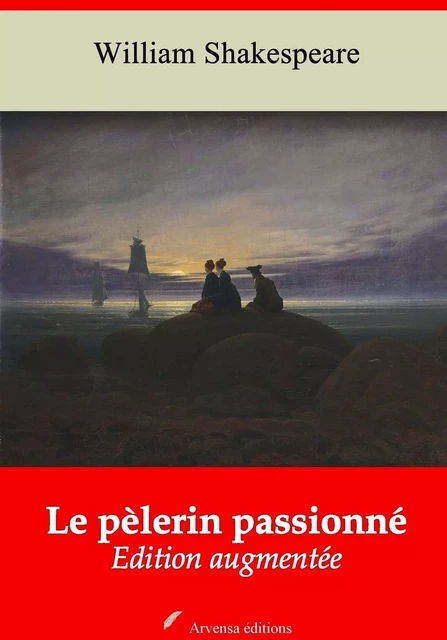 William Shakespeare

Le pèlerin passionné
Edition augmentée

Arvensa éditions